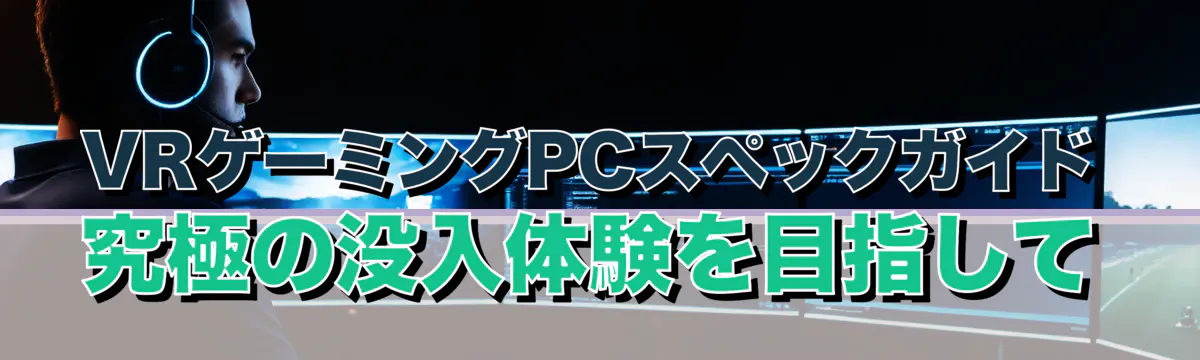 VRゲーミングPCスペックガイド
究極の没入体験を目指して